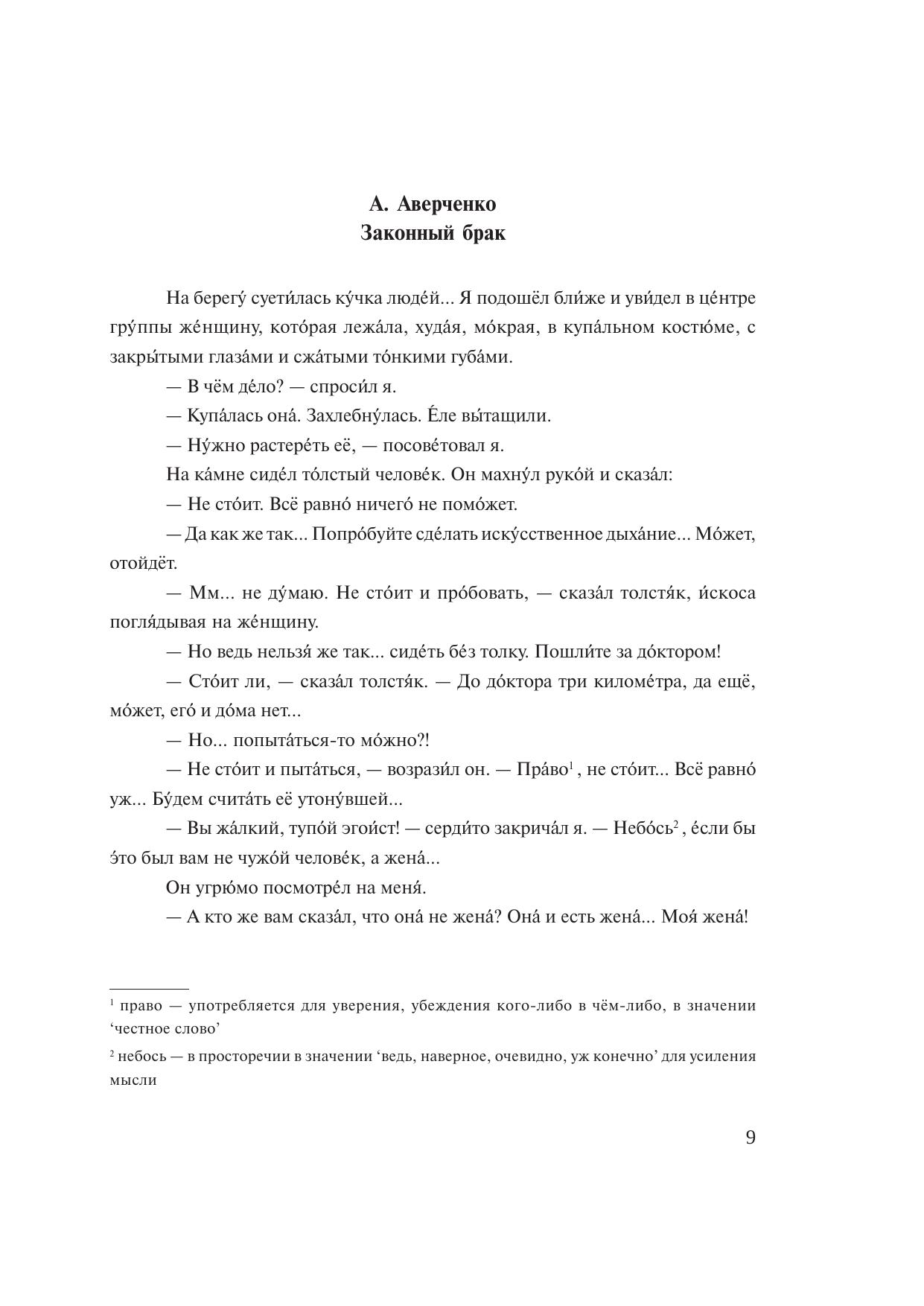 А. Аверченко
Законный брак

На берегу́ суети́лась ку́чка люде́й... Я подошёл бли́же и уви́дел в це́нтре гру́ппы же́нщину, кото́рая лежа́ла, худа́я, мо́края, в купа́льном костю́ме, с закры́тыми глаза́ми и сжа́тыми то́нкими губа́ми.

— В чём де́ло? — спроси́л я.

— Купа́лась она́. Захлебну́лась. Е́ле вы́тащили.

— Ну́жно растере́ть её, — посове́товал я.

На ка́мне сиде́л то́лстый челове́к. Он махну́л руко́й и сказа́л:

— Не сто́ит. Всё равно́ ничего́ не помо́жет.

— Да как же так... Попро́буйте сде́лать иску́сственное дыха́ние... Мо́жет, отойдёт.

— Мм... не ду́маю. Не сто́ит и про́бовать, — сказа́л толстя́к, и́скоса погля́дывая на же́нщину.

— Но ведь нельзя́ же так... сиде́ть бе́з толку. Пошли́те за до́ктором!

— Сто́ит ли, — сказа́л толстя́к. — До до́ктора три киломе́тра, да ещё, мо́жет, его́ и до́ма нет...

— Но... попыта́ться-то мо́жно?!

— Не сто́ит и пыта́ться, — возрази́л он. — Пра́во$^1$, не сто́ит... Всё равно́ уж... Бу́дем счита́ть её утону́вшей...

— Вы жа́лкий, тупо́й эгои́ст! — серди́то закрича́л я. — Небо́сь$^2$, е́сли бы э́то был вам не чужо́й челове́к, а жена́...

Он угрю́мо посмотре́л на меня́.

— А кто же вам сказа́л, что она́ не жена́? Она́ и есть жена́... Моя́ жена́!

$^1$ право — употребляется для уверения, убеждения кого-либо в чём-либо, в значении ‘честное слово’

$^2$ небось — в просторечии в значении ‘ведь, наверное, очевидно, уж конечно’ для усиления мысли

9